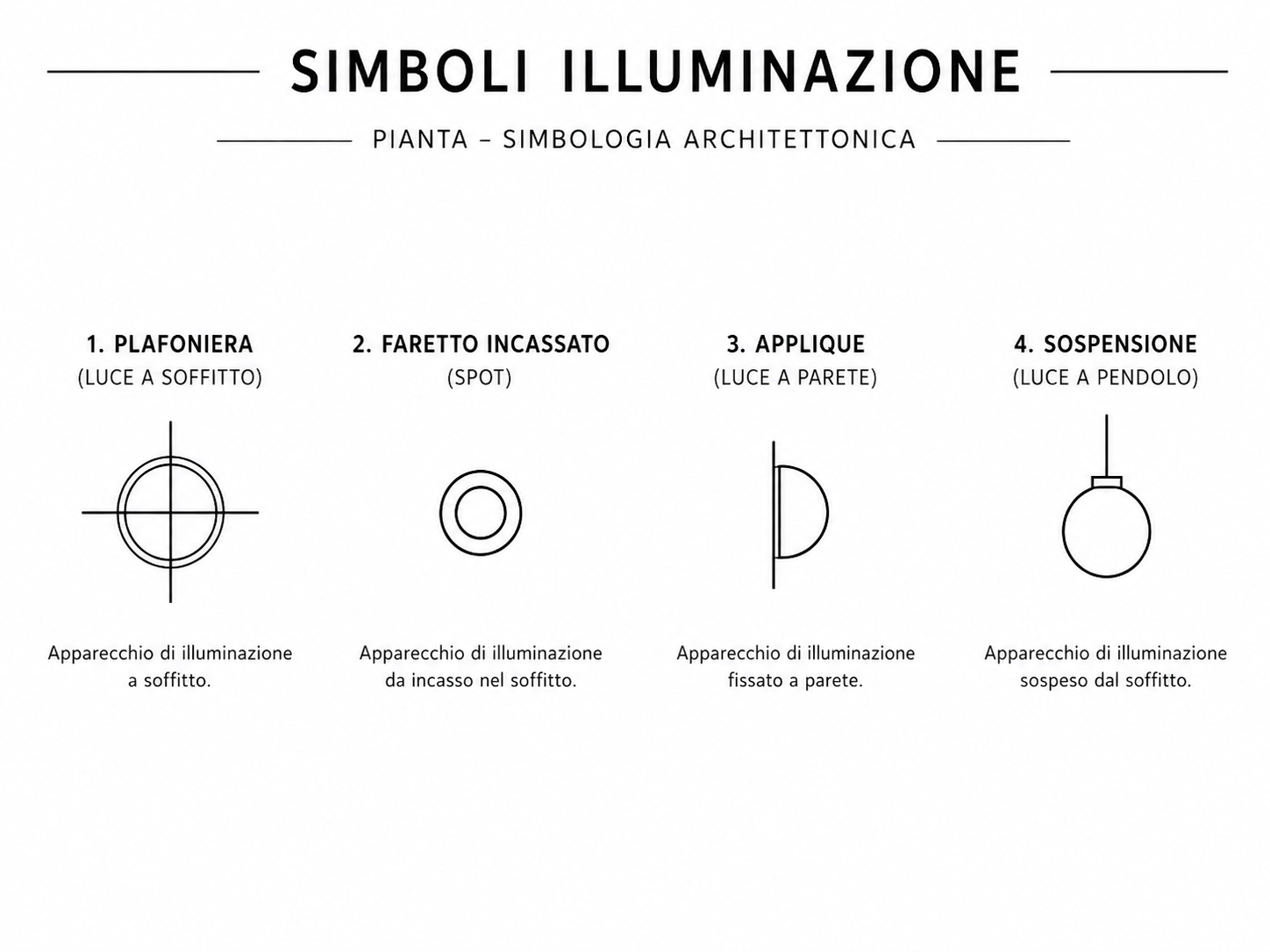 SIMBOLI ILLUMINAZIONE

PIANTA – SIMBOLOGIA ARCHITETTONICA

1. PLAFONIERA
(LUCE A SOFFITTO)

Apparecchio di illuminazione a soffitto.

2. FARETTO INCASSATO
(SPOT)

Apparecchio di illuminazione da incasso nel soffitto.

3. APPLIQUE
(LUCE A PARETE)

Apparecchio di illuminazione fissato a parete.

4. SOSPENSIONE
(LUCE A PENDOLO)

Apparecchio di illuminazione sospeso dal soffitto.